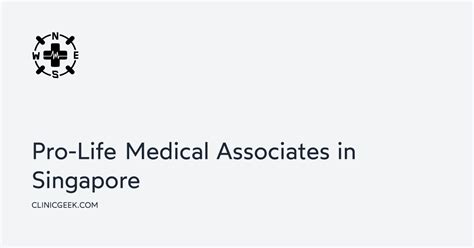 N
W E
S

Pro-Life Medical Associates in Singapore

CLINICGEEK.COM